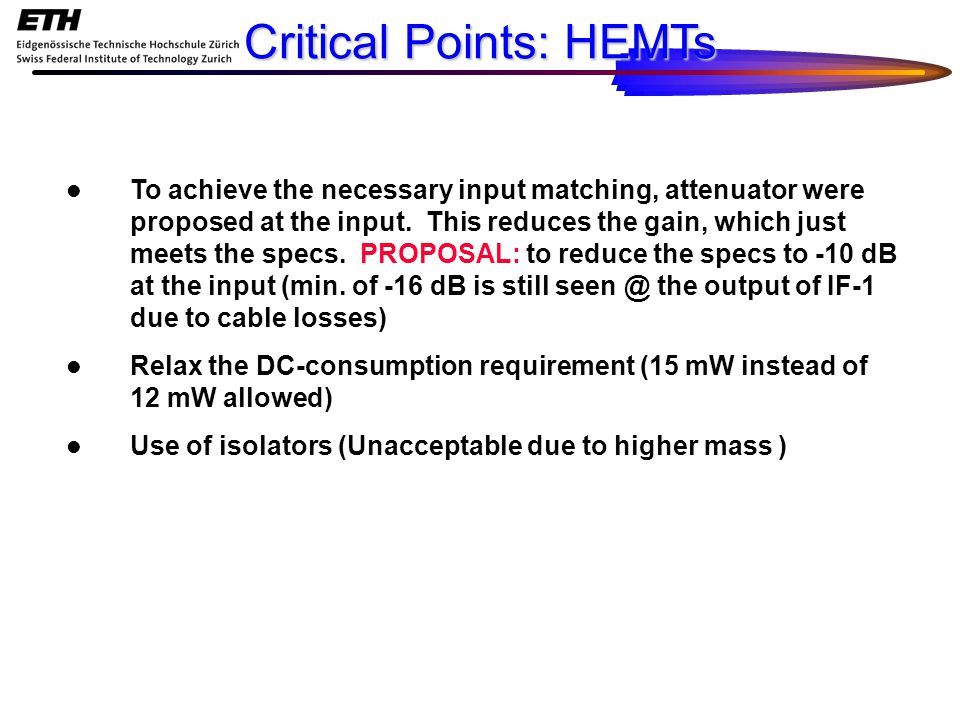 ETH
Eidgenössische Technische Hochschule Zürich
Swiss Federal Institute of Technology Zurich

Critical Points: HEMTs

● To achieve the necessary input matching, attenuator were proposed at the input. This reduces the gain, which just meets the specs. PROPOSAL: to reduce the specs to -10 dB at the input (min. of -16 dB is still seen @ the output of IF-1 due to cable losses)

● Relax the DC-consumption requirement (15 mW instead of 12 mW allowed)

● Use of isolators (Unacceptable due to higher mass )